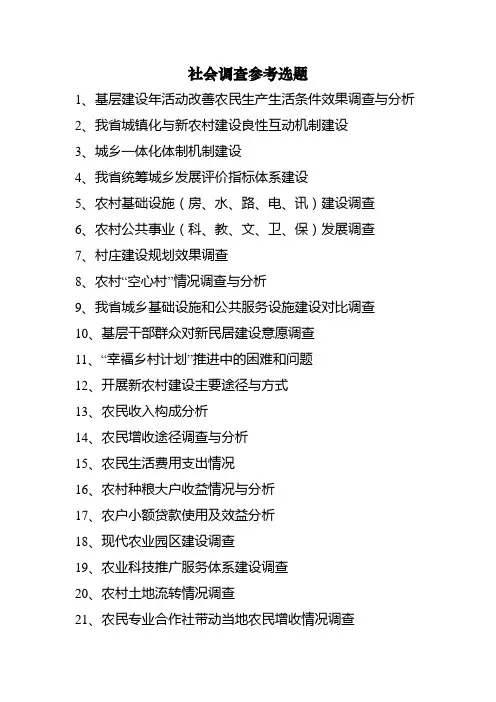 社会调查参考选题

1、基层建设年活动改善农民生产生活条件效果调查与分析

2、我省城镇化与新农村建设良性互动机制建设

3、城乡一体化体制机制建设

4、我省统筹城乡发展评价指标体系建设

5、农村基础设施（房、水、路、电、讯）建设调查

6、农村公共事业（科、教、文、卫、保）发展调查

7、村庄建设规划效果调查

8、农村“空心村”情况调查与分析

9、我省城乡基础设施和公共服务设施建设对比调查

10、基层干部群众对新民居建设意愿调查

11、“幸福乡村计划”推进中的困难和问题

12、开展新农村建设主要途径与方式

13、农民收入构成分析

14、农民增收途径调查与分析

15、农民生活费用支出情况

16、农村种粮大户收益情况与分析

17、农户小额贷款使用及效益分析

18、现代农业园区建设调查

19、农业科技推广服务体系建设调查

20、农村土地流转情况调查

21、农民专业合作社带动当地农民增收情况调查